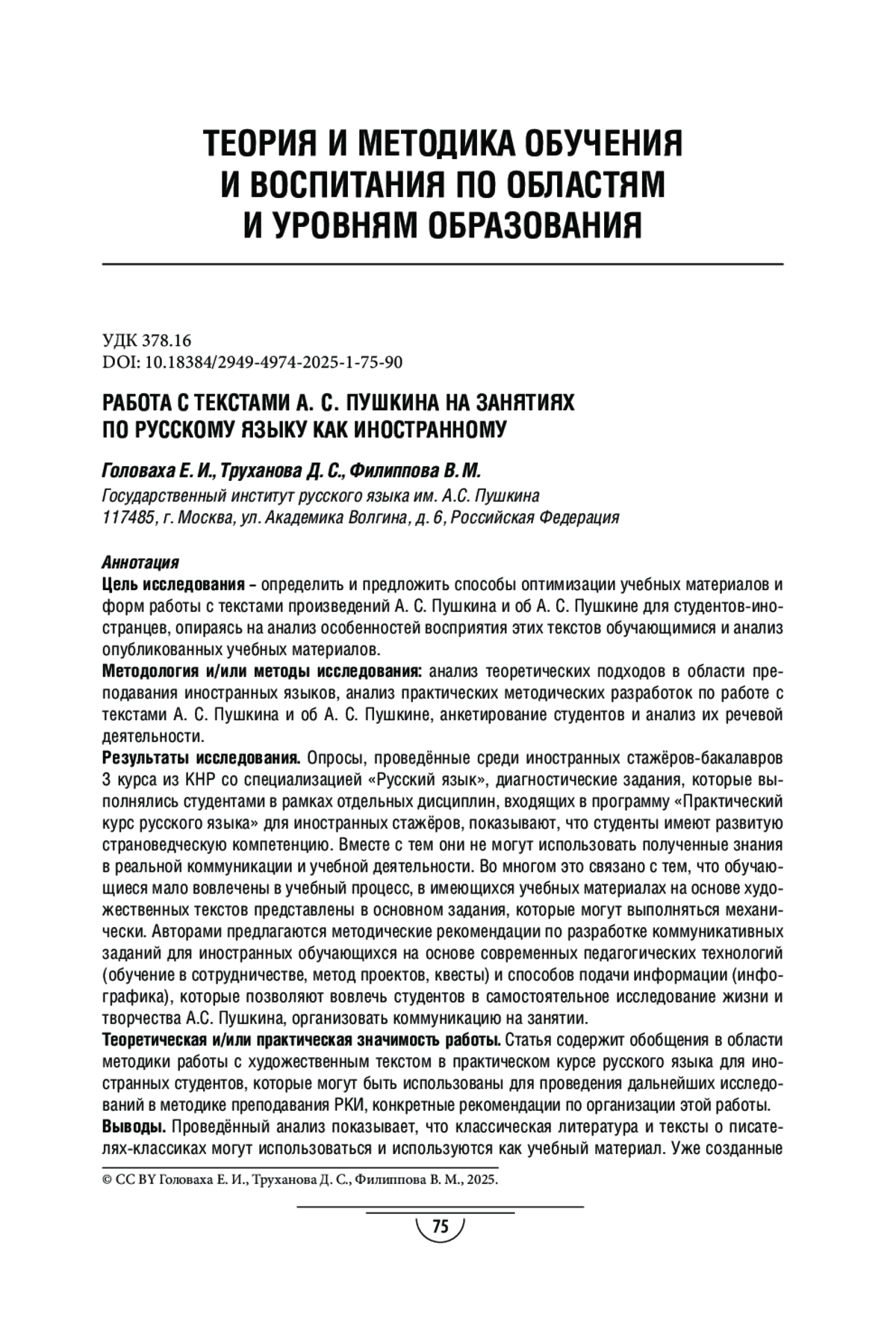 ТЕОРИЯ И МЕТОДИКА ОБУЧЕНИЯ И ВОСПИТАНИЯ ПО ОБЛАСТЯМ И УРОВНЯМ ОБРАЗОВАНИЯ

УДК 378.16
DOI: 10.18384/2949-4974-2025-1-75-90

РАБОТА С ТЕКСТАМИ А. С. ПУШКИНА НА ЗАНЯТИЯХ ПО РУССКОМУ ЯЗЫКУ КАК ИНОСТРАННОМУ

Головаха Е. И., Труханова Д. С., Филиппова В. М.
Государственный институт русского языка им. А.С. Пушкина
117485, г. Москва, ул. Академика Волгина, д. 6, Российская Федерация

Аннотация
Цель исследования – определить и предложить способы оптимизации учебных материалов и форм работы с текстами произведений А. С. Пушкина и об А. С. Пушкине для студентов-иностранцев, опираясь на анализ особенностей восприятия этих текстов обучающимися и анализ опубликованных учебных материалов.
Методология и/или методы исследования: анализ теоретических подходов в области преподавания иностранных языков, анализ практических методических разработок по работе с текстами А. С. Пушкина и об А. С. Пушкине, анкетирование студентов и анализ их речевой деятельности.
Результаты исследования. Опросы, проведённые среди иностранных стажёров-бакалавров 3 курса из КНР со специализацией «Русский язык», диагностические задания, которые выполнялись студентами в рамках отдельных дисциплин, входящих в программу «Практический курс русского языка» для иностранных стажёров, показывают, что студенты имеют развитую страноведческую компетенцию. Вместе с тем они не могут использовать полученные знания в реальной коммуникации и учебной деятельности. Во многом это связано с тем, что обучающиеся мало вовлечены в учебный процесс, в имеющихся учебных материалах на основе художественных текстов представлены в основном задания, которые могут выполняться механически. Авторами предлагаются методические рекомендации по разработке коммуникативных заданий для иностранных обучающихся на основе современных педагогических технологий (обучение в сотрудничестве, метод проектов, квесты) и способов подачи информации (инфографика), которые позволяют вовлечь студентов в самостоятельное исследование жизни и творчества А.С. Пушкина, организовать коммуникацию на занятии.
Теоретическая и/или практическая значимость работы. Статья содержит обобщения в области методики работы с художественным текстом в практическом курсе русского языка для иностранных студентов, которые могут быть использованы для проведения дальнейших исследований в методике преподавания РКИ, конкретные рекомендации по организации этой работы.
Выводы. Проведённый анализ показывает, что классическая литература и тексты о писателях-классиках могут использоваться и используются как учебный материал. Уже созданные

© CC BY Головаха Е. И., Труханова Д. С., Филиппова В. М., 2025.

75